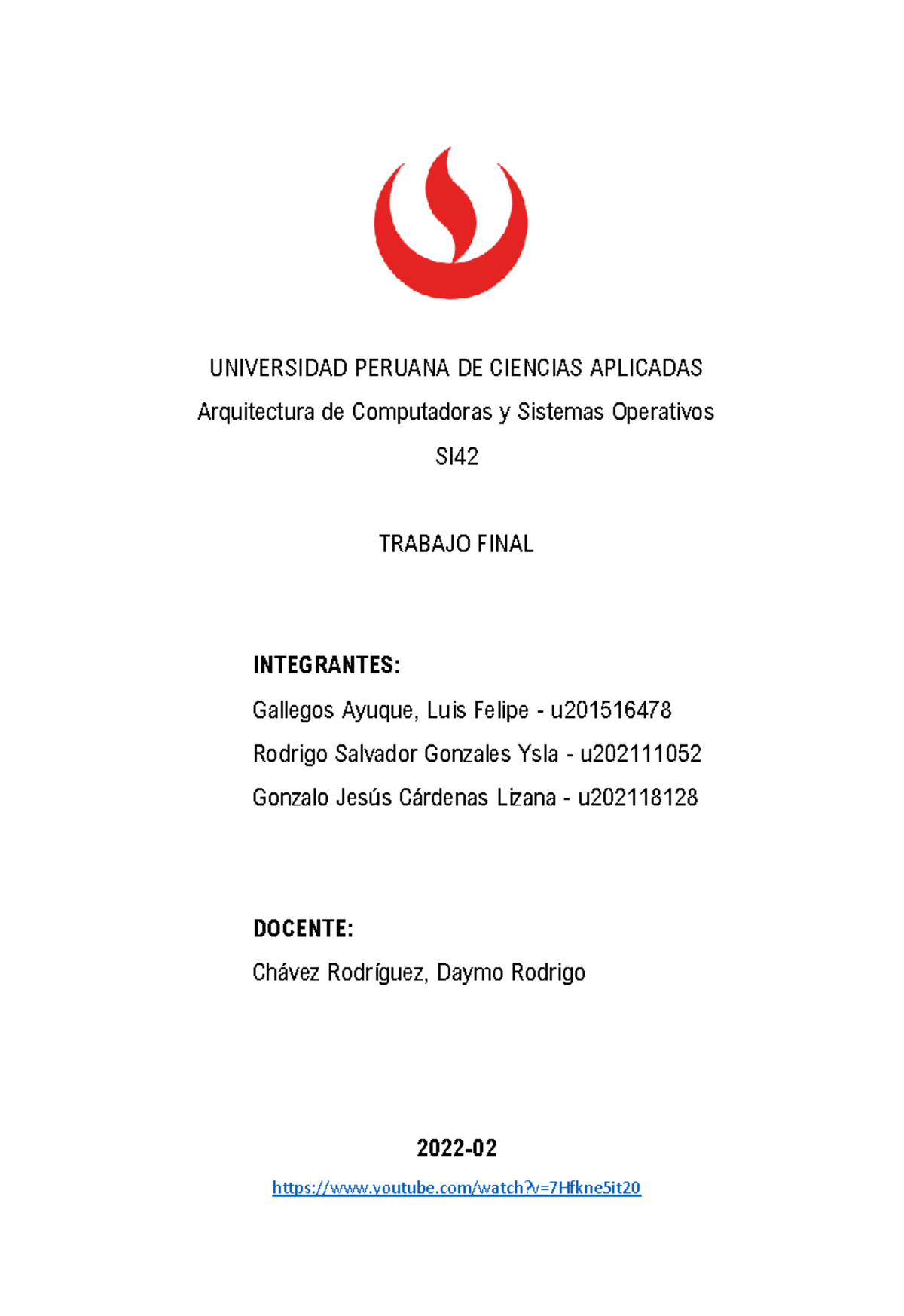 UNIVERSIDAD PERUANA DE CIENCIAS APLICADAS

Arquitectura de Computadoras y Sistemas Operativos

SI42

TRABAJO FINAL

INTEGRANTES:

Gallegos Ayuque, Luis Felipe - u201516478

Rodrigo Salvador Gonzales Ysla - u202111052

Gonzalo Jesús Cárdenas Lizana - u202118128

DOCENTE:

Chávez Rodríguez, Daymo Rodrigo

2022-02

https://www.youtube.com/watch?v=7Hfkne5it20